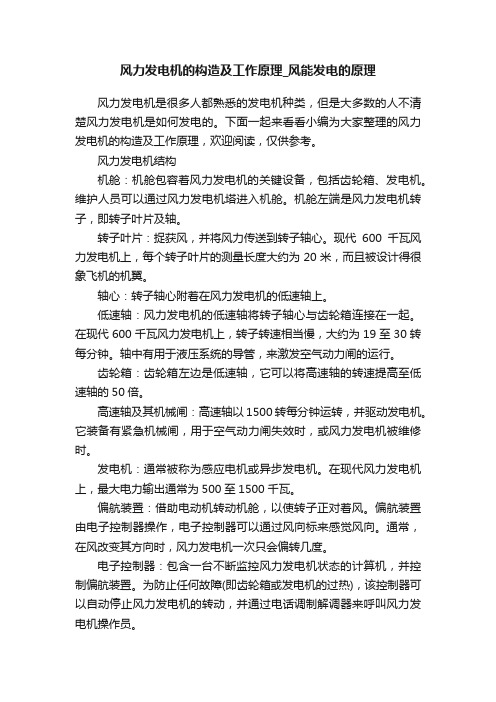 风力发电机的构造及工作原理_风能发电的原理

风力发电机是很多人都熟悉的发电机种类，但是大多数的人不清楚风力发电机是如何发电的。下面一起来看看小编为大家整理的风力发电机的构造及工作原理，欢迎阅读，仅供参考。

风力发电机结构

机舱：机舱包容着风力发电机的关键设备，包括齿轮箱、发电机。维护人员可以通过风力发电机塔进入机舱。机舱左端是风力发电机转子，即转子叶片及轴。

转子叶片：捉获风，并将风力传送到转子轴心。现代 600 千瓦风力发电机上，每个转子叶片的测量长度大约为 20 米，而且被设计得很象飞机的机翼。

轴心：转子轴心附着在风力发电机的低速轴上。

低速轴：风力发电机的低速轴将转子轴心与齿轮箱连接在一起。在现代 600 千瓦风力发电机上，转子转速相当慢，大约为 19 至 30 转每分钟。轴中有用于液压系统的导管，来激发空气动力闸的运行。

齿轮箱：齿轮箱左边是低速轴，它可以将高速轴的转速提高至低速轴的 50 倍。

高速轴及其机械闸：高速轴以 1500 转每分钟运转，并驱动发电机。它装备有紧急机械闸，用于空气动力闸失效时，或风力发电机被维修时。

发电机：通常被称为感应电机或异步发电机。在现代风力发电机上，最大电力输出通常为 500 至 1500 千瓦。

偏航装置：借助电动机转动机舱，以使转子正对着风。偏航装置由电子控制器操作，电子控制器可以通过风向标来感觉风向。通常，在风改变其方向时，风力发电机一次只会偏转几度。

电子控制器：包含一台不断监控风力发电机状态的计算机，并控制偏航装置。为防止任何故障(即齿轮箱或发电机的过热)，该控制器可以自动停止风力发电机的转动，并通过电话调制解调器来呼叫风力发电机操作员。